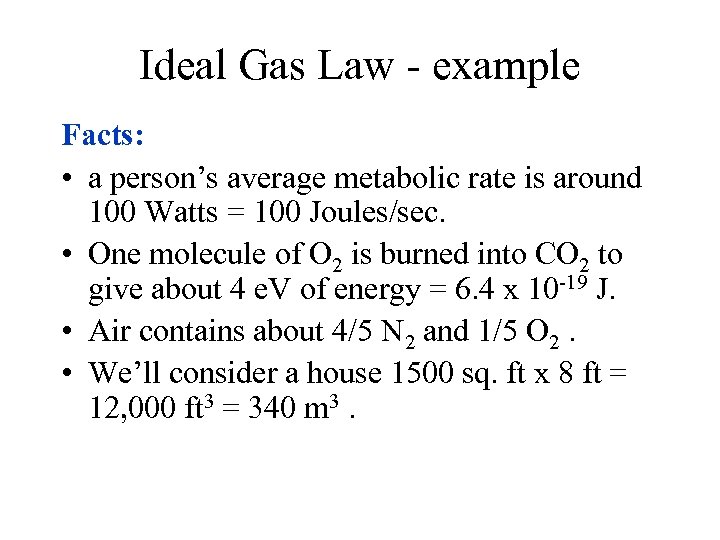 Ideal Gas Law - example

Facts:

• a person's average metabolic rate is around 100 Watts = 100 Joules/sec.

• One molecule of $O_2$ is burned into $CO_2$ to give about 4 eV of energy = 6.4 x $10^{-19}$ J.

• Air contains about 4/5 $N_2$ and 1/5 $O_2$ .

• We'll consider a house 1500 sq. ft x 8 ft = 12,000 $ft^3$ = 340 $m^3$ .